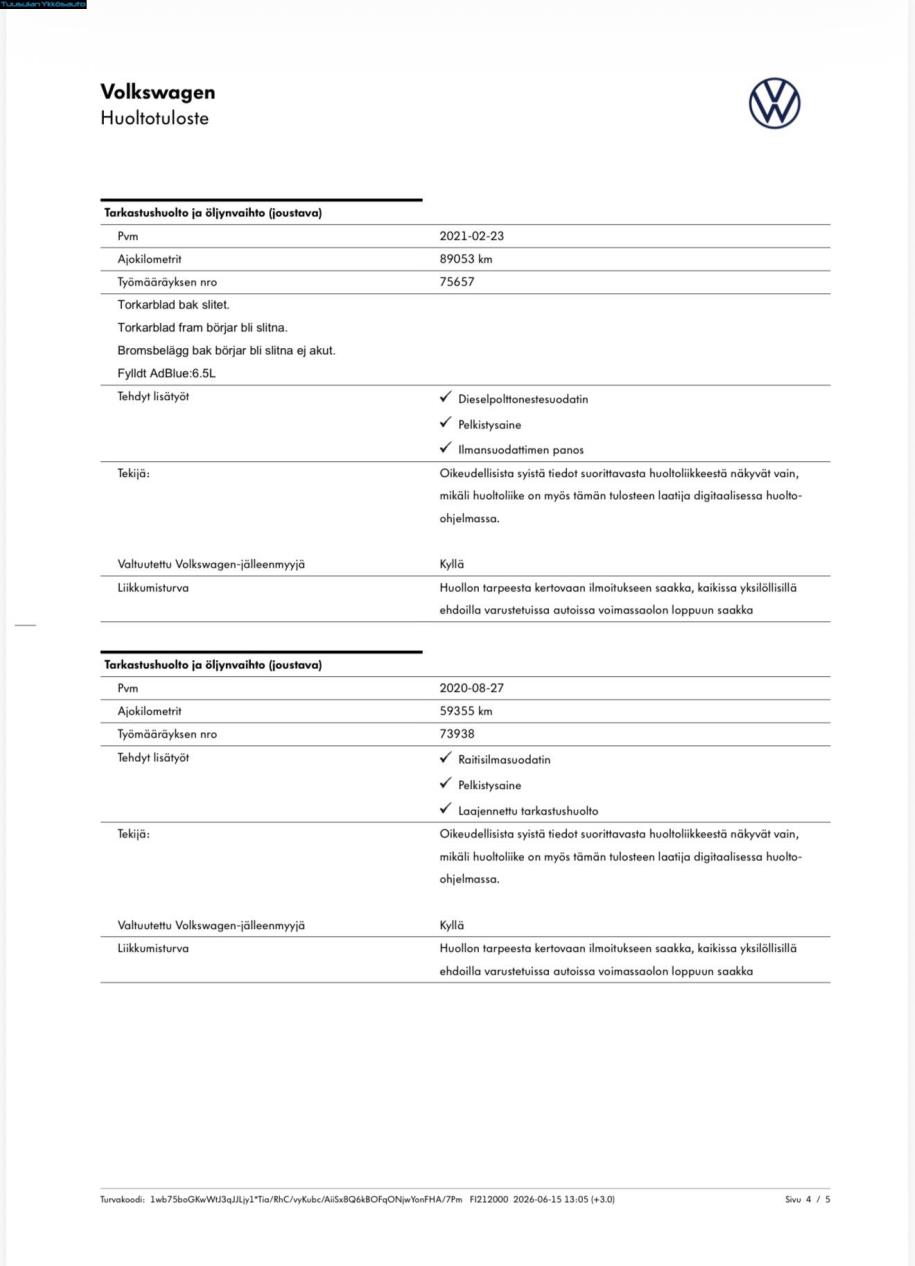 Tuusulan Ykkösauto

Volkswagen
Huoltotuloste

Tarkastushuolto ja öljynvaihto (joustava)

Pvm
2021-02-23

Ajokilometrit
89053 km

Työmääräyksen nro
75657

Torkarblad bak slitet.
Torkarblad fram börjar bli slitna.
Bromsbelägg bak börjar bli slitna ej akut.
Fylldt AdBlue:6.5L

Tehdyt lisätyöt
✓ Dieselpolttonestesuodatin
✓ Pelkistysaine
✓ Ilmansuodattimen panos

Tekijä:
Oikeudellisista syistä tiedot suorittavasta huoltoliikkeestä näkyvät vain, mikäli huoltoliike on myös tämän tulosteen laatija digitaalisessa huolto-ohjelmassa.

Valtuutettu Volkswagen-jälleenmyyjä
Kyllä

Liikkumisturva
Huollon tarpeesta kertovaan ilmoitukseen saakka, kaikissa yksilöllisillä ehdoilla varustetuissa autoissa voimassaolon loppuun saakka

Tarkastushuolto ja öljynvaihto (joustava)

Pvm
2020-08-27

Ajokilometrit
59355 km

Työmääräyksen nro
73938

Tehdyt lisätyöt
✓ Raitisilmasuodatin
✓ Pelkistysaine
✓ Laajennettu tarkastushuolto

Tekijä:
Oikeudellisista syistä tiedot suorittavasta huoltoliikkeestä näkyvät vain, mikäli huoltoliike on myös tämän tulosteen laatija digitaalisessa huolto-ohjelmassa.

Valtuutettu Volkswagen-jälleenmyyjä
Kyllä

Liikkumisturva
Huollon tarpeesta kertovaan ilmoitukseen saakka, kaikissa yksilöllisillä ehdoilla varustetuissa autoissa voimassaolon loppuun saakka

Turvakoodi: 1wb75boGKwWtJ3qJJLjy1*Tia/RhC/vyKubc/AiiSx8Q6kBOFqONjwYonFHA/7Pm FI212000 2026-06-15 13:05 (+3.0)
Sivu 4 / 5